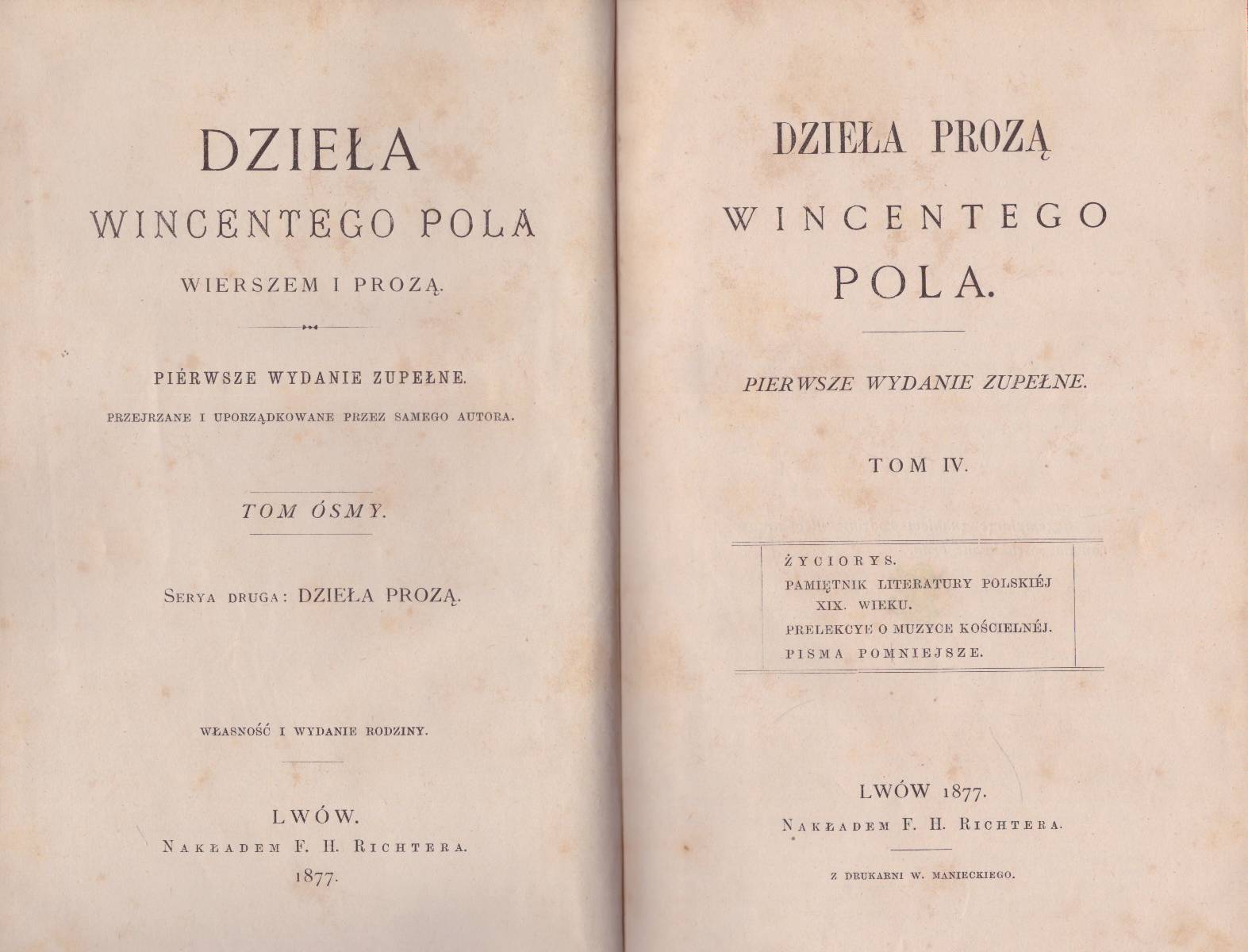 DZIEŁA

WINCENTEGO POLA

WIERSZEM I PROZĄ.

PIÉRWSZE WYDANIE ZUPEŁNE.

PRZEJRZANE I UPORZĄDKOWANE PRZEZ SAMEGO AUTORA.

TOM ÓSMY.

SERYA DRUGA: DZIEŁA PROZĄ.

WŁASNOŚĆ I WYDANIE RODZINY.

LWÓW.

NAKŁADEM F. H. RICHTERA.

1877.

DZIEŁA PROZĄ

WINCENTEGO

POLA.

PIERWSZE WYDANIE ZUPEŁNE.

TOM IV.

ŻYCIORYS.

PAMIĘTNIK LITERATURY POLSKIÉJ XIX. WIEKU.

PRELEKCYE O MUZYCE KOŚCIELNÉJ.

PISMA POMNIEJSZE.

LWÓW 1877.

NAKŁADEM F. H. RICHTERA.

Z DRUKARNI W. MANIECKIEGO.